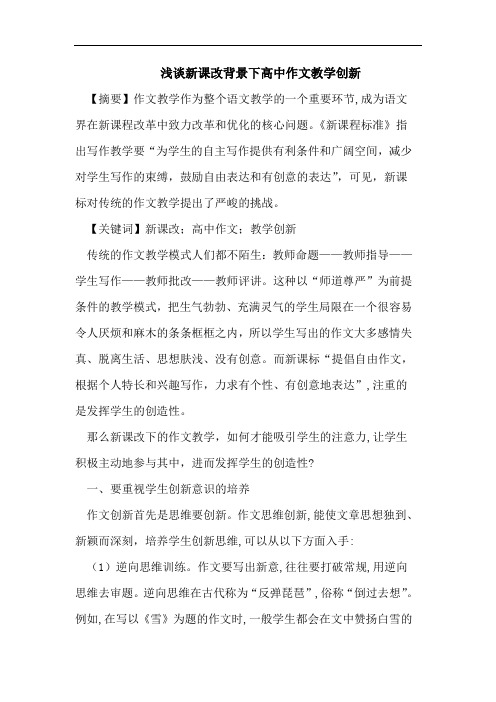 浅谈新课改背景下高中作文教学创新

【摘要】作文教学作为整个语文教学的一个重要环节，成为语文界在新课程改革中致力改革和优化的核心问题。《新课程标准》指出写作教学要“为学生的自主写作提供有利条件和广阔空间，减少对学生写作的束缚，鼓励自由表达和有创意的表达”，可见，新课标对传统的作文教学提出了严峻的挑战。

【关键词】新课改；高中作文；教学创新

传统的作文教学模式人们都不陌生：教师命题——教师指导——学生写作——教师批改——教师评讲。这种以“师道尊严”为前提条件的教学模式，把生气勃勃、充满灵气的学生局限在一个很容易令人厌烦和麻木的条条框框之内，所以学生写出的作文大多感情失真、脱离生活、思想肤浅、没有创意。而新课标“提倡自由作文，根据个人特长和兴趣写作，力求有个性、有创意地表达”，注重的是发挥学生的创造性。

那么新课改下的作文教学，如何才能吸引学生的注意力，让学生积极主动地参与其中，进而发挥学生的创造性？

一、要重视学生创新意识的培养

作文创新首先是思维要创新。作文思维创新，能使文章思想独到、新颖而深刻，培养学生创新思维，可以从以下方面入手：

（1）逆向思维训练。作文要写出新意，往往要打破常规，用逆向思维去审题。逆向思维在古代称为“反弹琵琶”，俗称“倒过去想”。例如，在写以《雪》为题的作文时，一般学生都会在文中赞扬白雪的